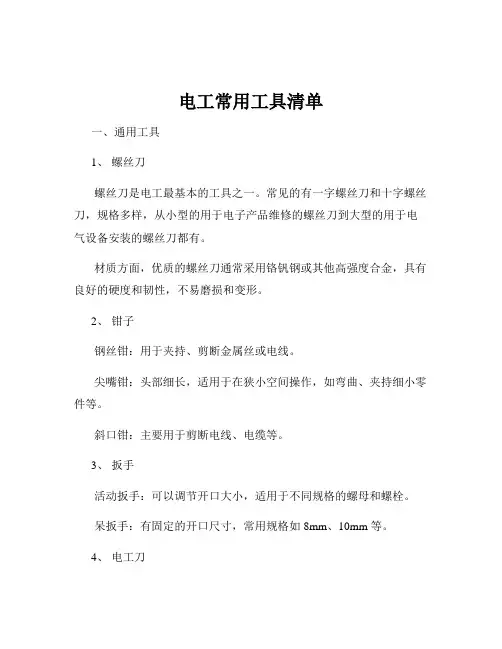 电工常用工具清单

一、通用工具

1、 螺丝刀

螺丝刀是电工最基本的工具之一。常见的有一字螺丝刀和十字螺丝刀，规格多样，从小型的用于电子产品维修的螺丝刀到大型的用于电气设备安装的螺丝刀都有。

材质方面，优质的螺丝刀通常采用铬钒钢或其他高强度合金，具有良好的硬度和韧性，不易磨损和变形。

2、 钳子

钢丝钳：用于夹持、剪断金属丝或电线。

尖嘴钳：头部细长，适用于在狭小空间操作，如弯曲、夹持细小零件等。

斜口钳：主要用于剪断电线、电缆等。

3、 扳手

活动扳手：可以调节开口大小，适用于不同规格的螺母和螺栓。

呆扳手：有固定的开口尺寸，常用规格如 8mm、10mm 等。

4、 电工刀